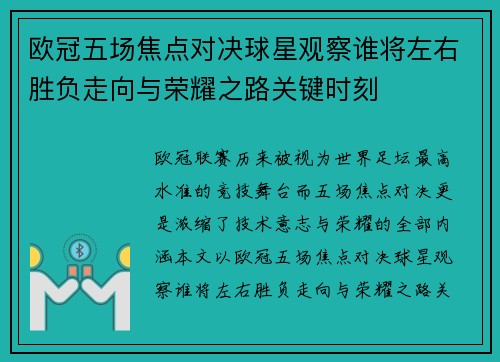 欧冠五场焦点对决球星观察谁将左右胜负走向与荣耀之路关键时刻

欧冠联赛历来被视为世界足坛最高水准的竞技舞台而五场焦点对决更是浓缩了技术意志与荣耀的全部内涵本文以欧冠五场焦点对决球星观察谁将左右胜负走向与荣耀之路关